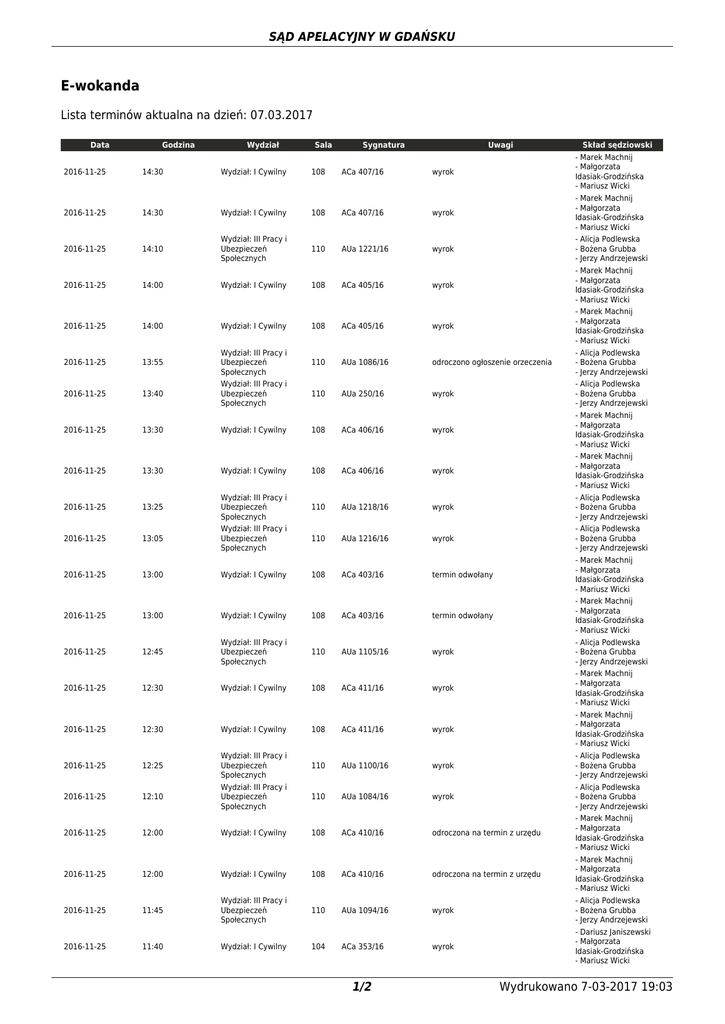 SĄD APELACYJNY W GDAŃSKU

E-wokanda

Lista terminów aktualna na dzień: 07.03.2017

| Data | Godzina | Wydział | Sala | Sygnatura | Uwagi | Skład sędziowski |
|---|---|---|---|---|---|---|
| 2016-11-25 | 14:30 | Wydział: I Cywilny | 108 | ACa 407/16 | wyrok | - Marek Machnij - Małgorzata Idasiak-Grodzińska - Mariusz Wicki |
| 2016-11-25 | 14:30 | Wydział: I Cywilny | 108 | ACa 407/16 | wyrok | - Marek Machnij - Małgorzata Idasiak-Grodzińska - Mariusz Wicki |
| 2016-11-25 | 14:10 | Wydział: III Pracy i Ubezpieczeń Społecznych | 110 | AUa 1221/16 | wyrok | - Alicja Podlewska - Bożena Grubba - Jerzy Andrzejewski |
| 2016-11-25 | 14:00 | Wydział: I Cywilny | 108 | ACa 405/16 | wyrok | - Marek Machnij - Małgorzata Idasiak-Grodzińska - Mariusz Wicki |
| 2016-11-25 | 14:00 | Wydział: I Cywilny | 108 | ACa 405/16 | wyrok | - Marek Machnij - Małgorzata Idasiak-Grodzińska - Mariusz Wicki |
| 2016-11-25 | 13:55 | Wydział: III Pracy i Ubezpieczeń Społecznych | 110 | AUa 1086/16 | odroczono ogłoszenie orzeczenia | - Alicja Podlewska - Bożena Grubba - Jerzy Andrzejewski |
| 2016-11-25 | 13:40 | Wydział: III Pracy i Ubezpieczeń Społecznych | 110 | AUa 250/16 | wyrok | - Alicja Podlewska - Bożena Grubba - Jerzy Andrzejewski |
| 2016-11-25 | 13:30 | Wydział: I Cywilny | 108 | ACa 406/16 | wyrok | - Marek Machnij - Małgorzata Idasiak-Grodzińska - Mariusz Wicki |
| 2016-11-25 | 13:30 | Wydział: I Cywilny | 108 | ACa 406/16 | wyrok | - Marek Machnij - Małgorzata Idasiak-Grodzińska - Mariusz Wicki |
| 2016-11-25 | 13:25 | Wydział: III Pracy i Ubezpieczeń Społecznych | 110 | AUa 1218/16 | wyrok | - Alicja Podlewska - Bożena Grubba - Jerzy Andrzejewski |
| 2016-11-25 | 13:05 | Wydział: III Pracy i Ubezpieczeń Społecznych | 110 | AUa 1216/16 | wyrok | - Alicja Podlewska - Bożena Grubba - Jerzy Andrzejewski |
| 2016-11-25 | 13:00 | Wydział: I Cywilny | 108 | ACa 403/16 | termin odwołany | - Marek Machnij - Małgorzata Idasiak-Grodzińska - Mariusz Wicki |
| 2016-11-25 | 13:00 | Wydział: I Cywilny | 108 | ACa 403/16 | termin odwołany | - Marek Machnij - Małgorzata Idasiak-Grodzińska - Mariusz Wicki |
| 2016-11-25 | 12:45 | Wydział: III Pracy i Ubezpieczeń Społecznych | 110 | AUa 1105/16 | wyrok | - Alicja Podlewska - Bożena Grubba - Jerzy Andrzejewski |
| 2016-11-25 | 12:30 | Wydział: I Cywilny | 108 | ACa 411/16 | wyrok | - Marek Machnij - Małgorzata Idasiak-Grodzińska - Mariusz Wicki |
| 2016-11-25 | 12:30 | Wydział: I Cywilny | 108 | ACa 411/16 | wyrok | - Marek Machnij - Małgorzata Idasiak-Grodzińska - Mariusz Wicki |
| 2016-11-25 | 12:25 | Wydział: III Pracy i Ubezpieczeń Społecznych | 110 | AUa 1100/16 | wyrok | - Alicja Podlewska - Bożena Grubba - Jerzy Andrzejewski |
| 2016-11-25 | 12:10 | Wydział: III Pracy i Ubezpieczeń Społecznych | 110 | AUa 1084/16 | wyrok | - Alicja Podlewska - Bożena Grubba - Jerzy Andrzejewski |
| 2016-11-25 | 12:00 | Wydział: I Cywilny | 108 | ACa 410/16 | odroczona na termin z urzędu | - Marek Machnij - Małgorzata Idasiak-Grodzińska - Mariusz Wicki |
| 2016-11-25 | 12:00 | Wydział: I Cywilny | 108 | ACa 410/16 | odroczona na termin z urzędu | - Marek Machnij - Małgorzata Idasiak-Grodzińska - Mariusz Wicki |
| 2016-11-25 | 11:45 | Wydział: III Pracy i Ubezpieczeń Społecznych | 110 | AUa 1094/16 | wyrok | - Alicja Podlewska - Bożena Grubba - Jerzy Andrzejewski |
| 2016-11-25 | 11:40 | Wydział: I Cywilny | 104 | ACa 353/16 | wyrok | - Dariusz Janiszewski - Małgorzata Idasiak-Grodzińska - Mariusz Wicki |

1/2

Wydrukowano 7-03-2017 19:03